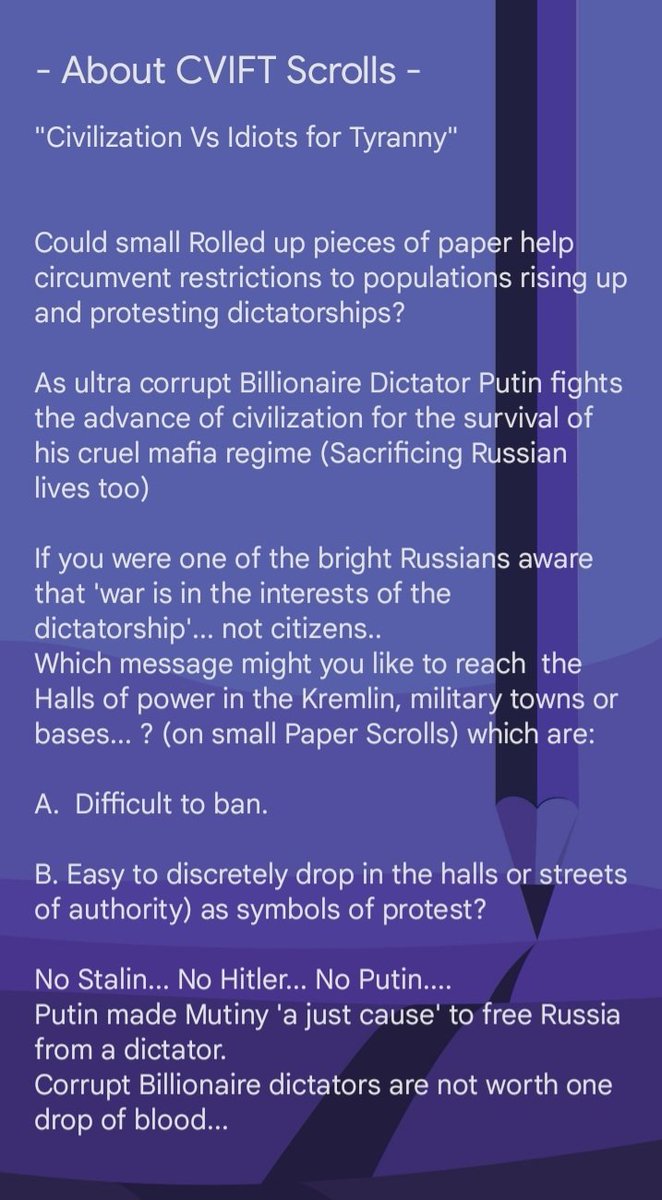 - About CVIFT Scrolls -

"Civilization Vs Idiots for Tyranny"

Could small Rolled up pieces of paper help circumvent restrictions to populations rising up and protesting dictatorships?

As ultra corrupt Billionaire Dictator Putin fights the advance of civilization for the survival of his cruel mafia regime (Sacrificing Russian lives too)

If you were one of the bright Russians aware that 'war is in the interests of the dictatorship'... not citizens..
Which message might you like to reach the Halls of power in the Kremlin, military towns or bases... ? (on small Paper Scrolls) which are:

A. Difficult to ban.

B. Easy to discretely drop in the halls or streets of authority) as symbols of protest?

No Stalin... No Hitler... No Putin....
Putin made Mutiny 'a just cause' to free Russia from a dictator.
Corrupt Billionaire dictators are not worth one drop of blood...